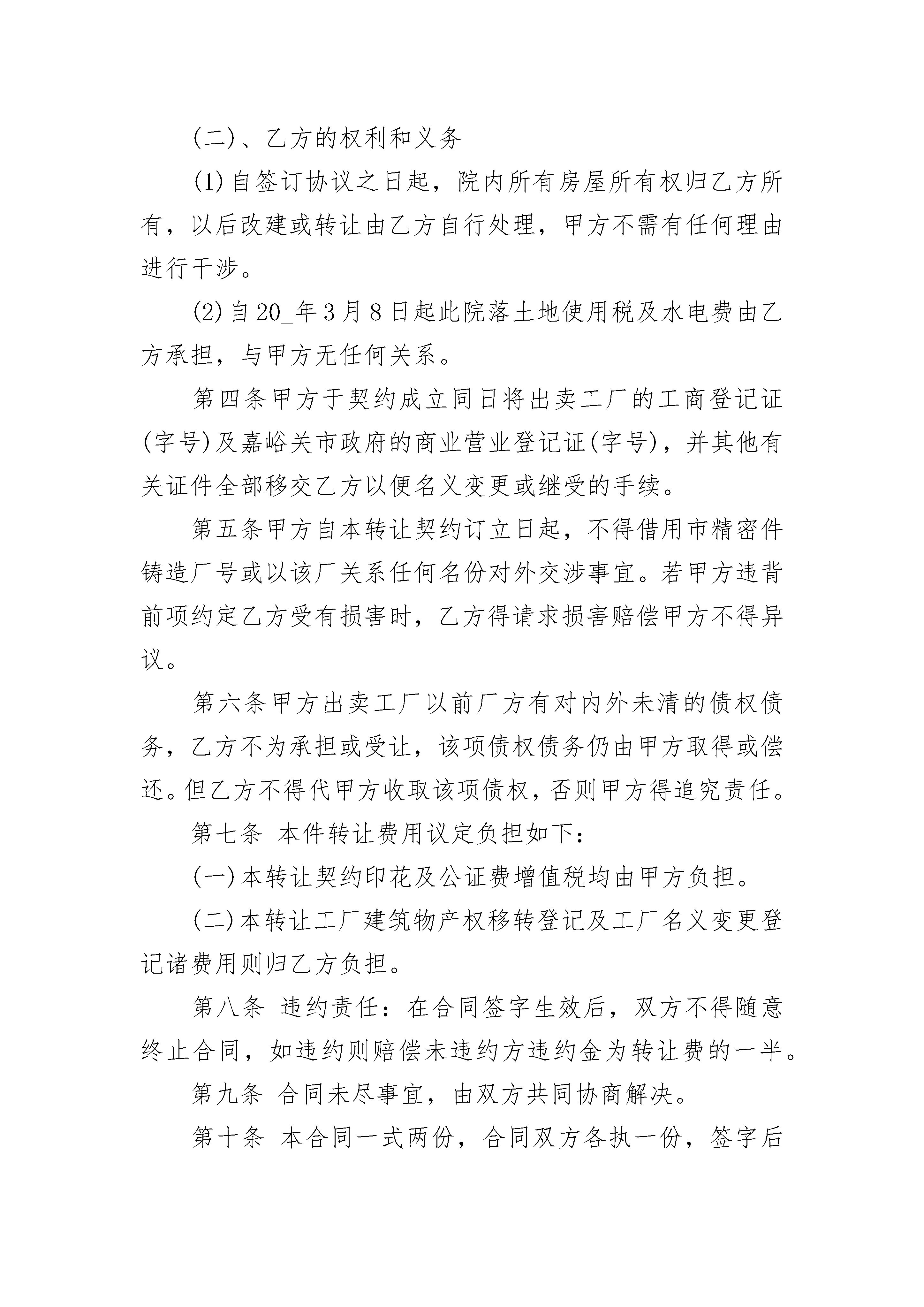 (二)、乙方的权利和义务

(1)自签订协议之日起，院内所有房屋所有权归乙方所有，以后改建或转让由乙方自行处理，甲方不需有任何理由进行干涉。

(2)自20_年3月8日起此院落土地使用税及水电费由乙方承担，与甲方无任何关系。

第四条甲方于契约成立同日将出卖工厂的工商登记证(字号)及嘉峪关市政府的商业营业登记证(字号)，并其他有关证件全部移交乙方以便名义变更或继受的手续。

第五条甲方自本转让契约订立日起，不得借用市精密件铸造厂号或以该厂关系任何名份对外交涉事宜。若甲方违背前项约定乙方受有损害时，乙方得请求损害赔偿甲方不得异议。

第六条甲方出卖工厂以前厂方有对内外未清的债权债务，乙方不为承担或受让，该项债权债务仍由甲方取得或偿还。但乙方不得代甲方收取该项债权，否则甲方得追究责任。

第七条 本件转让费用议定负担如下：

(一)本转让契约印花及公证费增值税均由甲方负担。

(二)本转让工厂建筑物产权移转登记及工厂名义变更登记诸费用则归乙方负担。

第八条 违约责任：在合同签字生效后，双方不得随意终止合同，如违约则赔偿未违约方违约金为转让费的一半。

第九条 合同未尽事宜，由双方共同协商解决。

第十条 本合同一式两份，合同双方各执一份，签字后